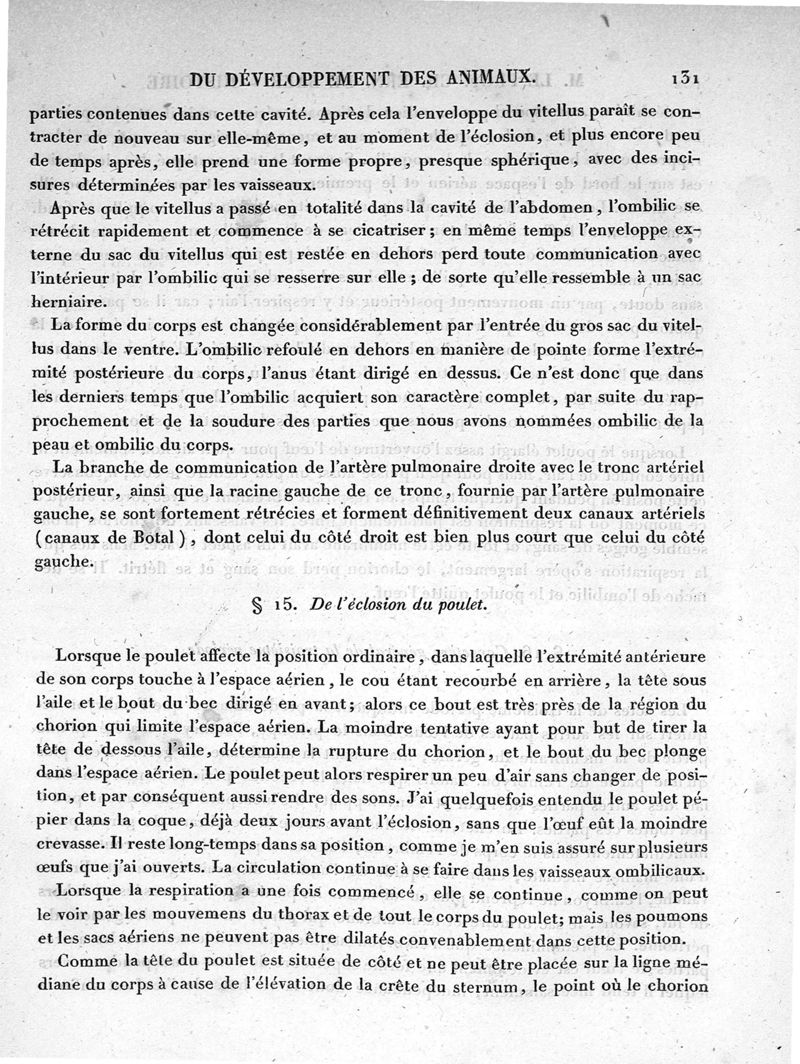 DU DÉVELOPPEMENT DES ANIMAUX. 131

parties contenues dans cette cavité. Après cela l'enveloppe du vitellus paraît se contracter de nouveau sur elle-même, et au moment de l'éclosion, et plus encore peu de temps après, elle prend une forme propre, presque sphérique, avec des incisures déterminées par les vaisseaux.

Après que le vitellus a passé en totalité dans la cavité de l'abdomen, l'ombilic se rétrécit rapidement et commence à se cicatriser; en même temps l'enveloppe externe du sac du vitellus qui est restée en dehors perd toute communication avec l'intérieur par l'ombilic qui se resserre sur elle; de sorte qu'elle ressemble à un sac herniaire.

La forme du corps est changée considérablement par l'entrée du gros sac du vitellus dans le ventre. L'ombilic refoulé en dehors en manière de pointe forme l'extrémité postérieure du corps, l'anus étant dirigé en dessus. Ce n'est donc que dans les derniers temps que l'ombilic acquiert son caractère complet, par suite du rapprochement et de la soudure des parties que nous avons nommées ombilic de la peau et ombilic du corps.

La branche de communication de l'artère pulmonaire droite avec le tronc artériel postérieur, ainsi que la racine gauche de ce tronc, fournie par l'artère pulmonaire gauche, se sont fortement rétrécies et forment définitivement deux canaux artériels (canaux de Botal), dont celui du côté droit est bien plus court que celui du côté gauche.

§ 15. De l'éclosion du poulet.

Lorsque le poulet affecte la position ordinaire, dans laquelle l'extrémité antérieure de son corps touche à l'espace aérien, le cou étant recourbé en arrière, la tête sous l'aile et le bout du bec dirigé en avant; alors ce bout est très près de la région du chorion qui limite l'espace aérien. La moindre tentative ayant pour but de tirer la tête de dessous l'aile, détermine la rupture du chorion, et le bout du bec plonge dans l'espace aérien. Le poulet peut alors respirer un peu d'air sans changer de position, et par conséquent aussi rendre des sons. J'ai quelquefois entendu le poulet pépier dans la coque, déjà deux jours avant l'éclosion, sans que l'œuf eût la moindre crevasse. Il reste long-temps dans sa position, comme je m'en suis assuré sur plusieurs œufs que j'ai ouverts. La circulation continue à se faire dans les vaisseaux ombilicaux.

Lorsque la respiration a une fois commencé, elle se continue, comme on peut le voir par les mouvemens du thorax et de tout le corps du poulet; mais les poumons et les sacs aériens ne peuvent pas être dilatés convenablement dans cette position.

Comme la tête du poulet est située de côté et ne peut être placée sur la ligne médiane du corps à cause de l'élévation de la crête du sternum, le point où le chorion